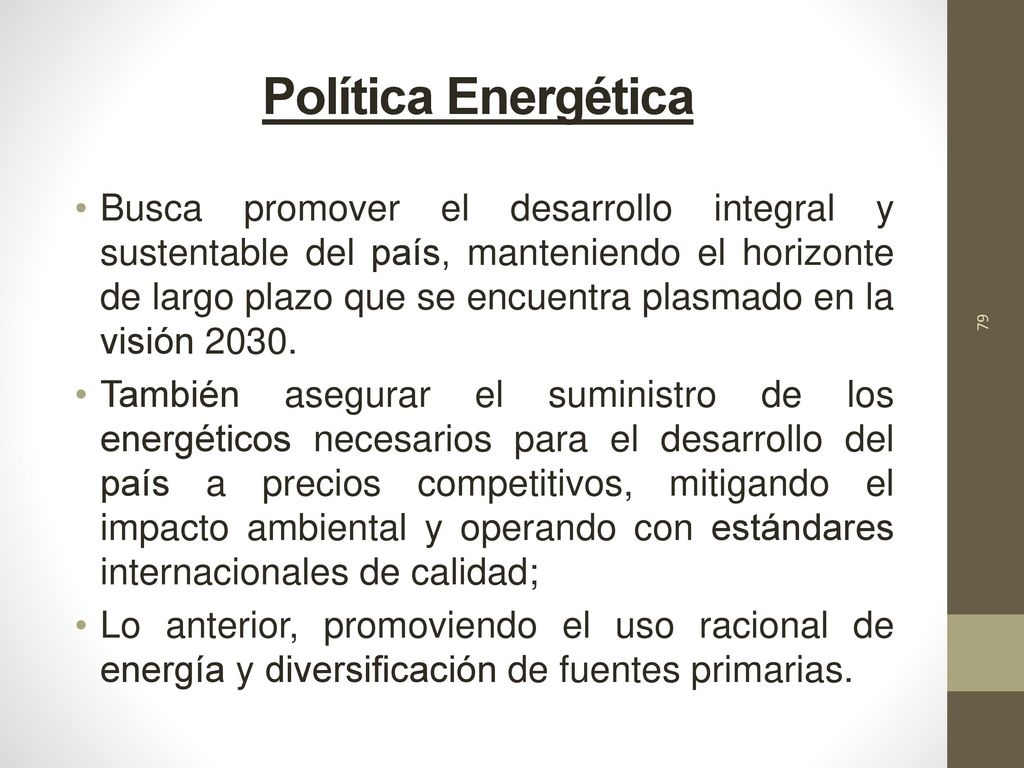 Política Energética

• Busca promover el desarrollo integral y sustentable del país, manteniendo el horizonte de largo plazo que se encuentra plasmado en la visión 2030.

• También asegurar el suministro de los energéticos necesarios para el desarrollo del país a precios competitivos, mitigando el impacto ambiental y operando con estándares internacionales de calidad;

• Lo anterior, promoviendo el uso racional de energía y diversificación de fuentes primarias.

79